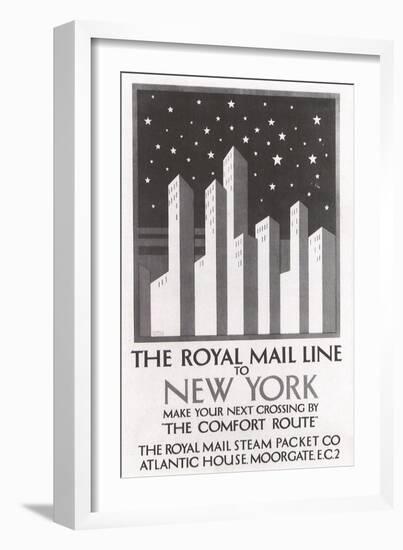 THE ROYAL MAIL LINE
TO
NEW YORK
MAKE YOUR NEXT CROSSING BY
"THE COMFORT ROUTE"
THE ROYAL MAIL STEAM PACKET CO
ATLANTIC HOUSE, MOORGATE, E.C.2